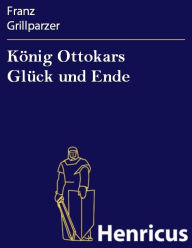 Franz
Grillparzer

König Ottokars
Glück und Ende

Henricus